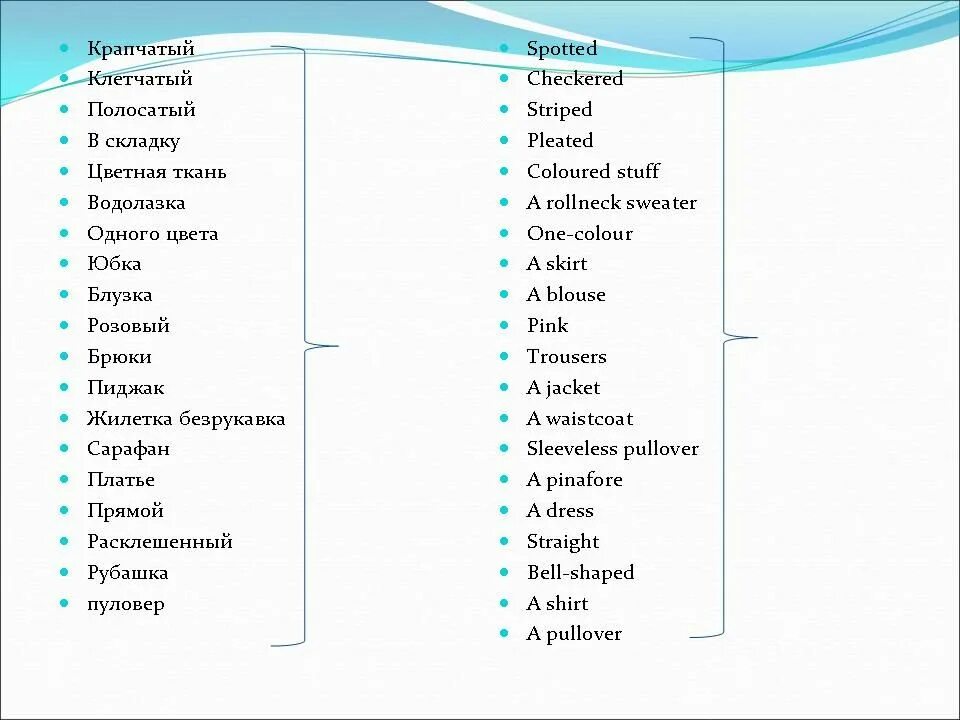 - Крапчатый
- Клетчатый
- Полосатый
- В складку
- Цветная ткань
- Водолазка
- Одного цвета
- Юбка
- Блузка
- Розовый
- Брюки
- Пиджак
- Жилетка безрукавка
- Сарафан
- Платье
- Прямой
- Расклешенный
- Рубашка
- пуловер

- Spotted
- Checkered
- Striped
- Pleated
- Coloured stuff
- A rollneck sweater
- One-colour
- A skirt
- A blouse
- Pink
- Trousers
- A jacket
- A waistcoat
- Sleeveless pullover
- A pinafore
- A dress
- Straight
- Bell-shaped
- A shirt
- A pullover